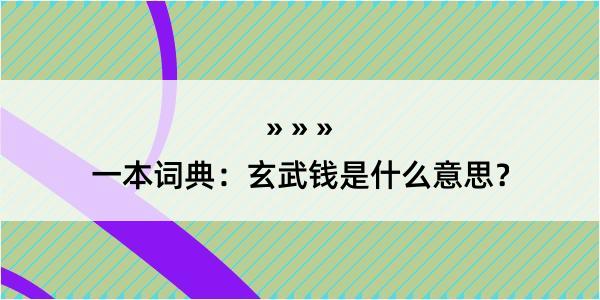 » » »

一本词典：玄武钱是什么意思？